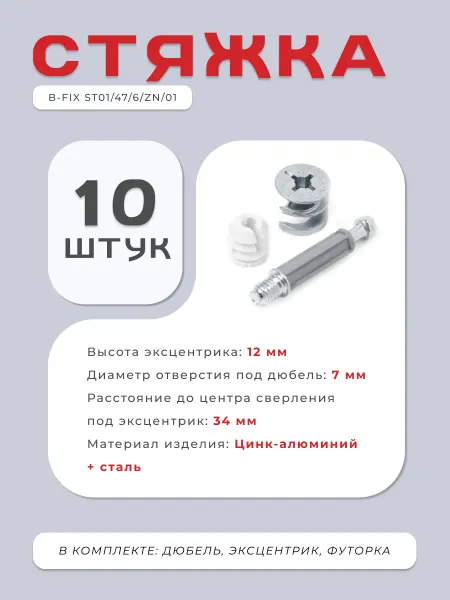 СТЯЖКА

B-FIX ST01/47/6/ZN/01

10
ШТУК

Высота эксцентрика: 12 мм

Диаметр отверстия под дюбель: 7 мм

Расстояние до центра сверления под эксцентрик: 34 мм

Материал изделия: Цинк-алюминий + сталь

В КОМПЛЕКТЕ: ДЮБЕЛЬ, ЭКСЦЕНТРИК, ФУТОРКА